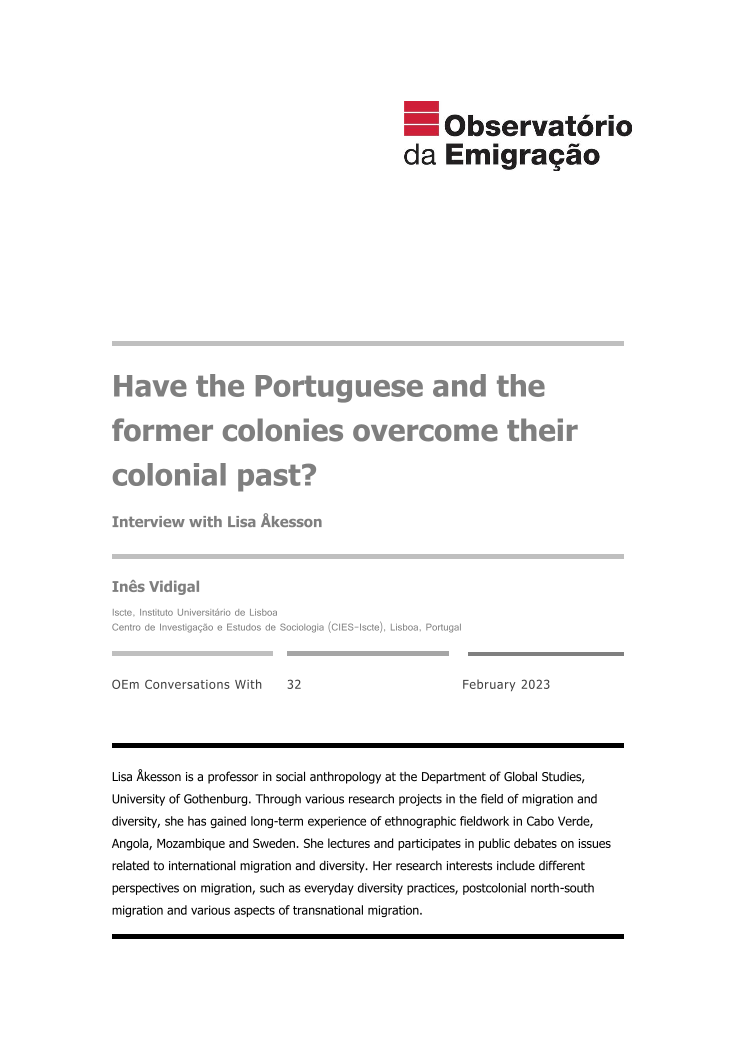 Observatório da Emigração

Have the Portuguese and the former colonies overcome their colonial past?

Interview with Lisa Åkesson

Inês Vidigal

Iscte, Instituto Universitário de Lisboa
Centro de Investigação e Estudos de Sociologia (CIES-Iscte), Lisboa, Portugal

OEm Conversations With 32 February 2023

Lisa Åkesson is a professor in social anthropology at the Department of Global Studies, University of Gothenburg. Through various research projects in the field of migration and diversity, she has gained long-term experience of ethnographic fieldwork in Cabo Verde, Angola, Mozambique and Sweden. She lectures and participates in public debates on issues related to international migration and diversity. Her research interests include different perspectives on migration, such as everyday diversity practices, postcolonial north-south migration and various aspects of transnational migration.